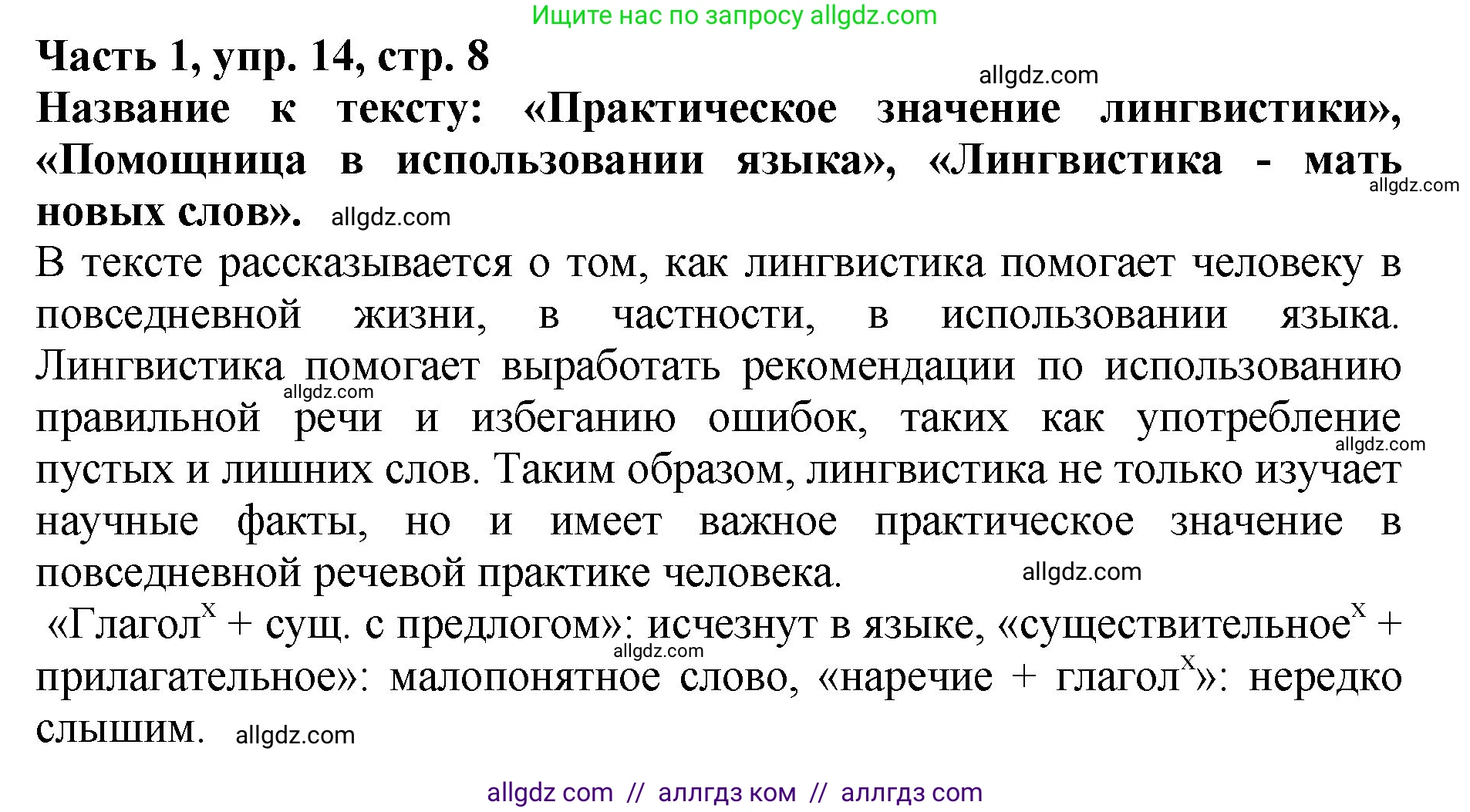 Ищите нас по запросу allgdz.com

**Часть 1, упр. 14, стр. 8**

allgdz.com

**Название к тексту: «Практическое значение лингвистики», «Помощница в использовании языка», «Лингвистика - мать новых слов».** allgdz.com

allgdz.com

В тексте рассказывается о том, как лингвистика помогает человеку в повседневной жизни, в частности, в использовании языка. Лингвистика помогает выработать рекомендации по использованию правильной речи и избеганию ошибок, таких как употребление пустых и лишних слов. Таким образом, лингвистика не только изучает научные факты, но и имеет важное практическое значение в повседневной речевой практике человека.

allgdz.com allgdz.com allgdz.com

«Глагол$^x$ + сущ. с предлогом»: исчезнут в языке, «существительное$^x$ + прилагательное»: малопонятное слово, «наречие + глагол$^x$»: нередко слышим. allgdz.com

allgdz.com

allgdz com // аллгдз ком // аллгдз com